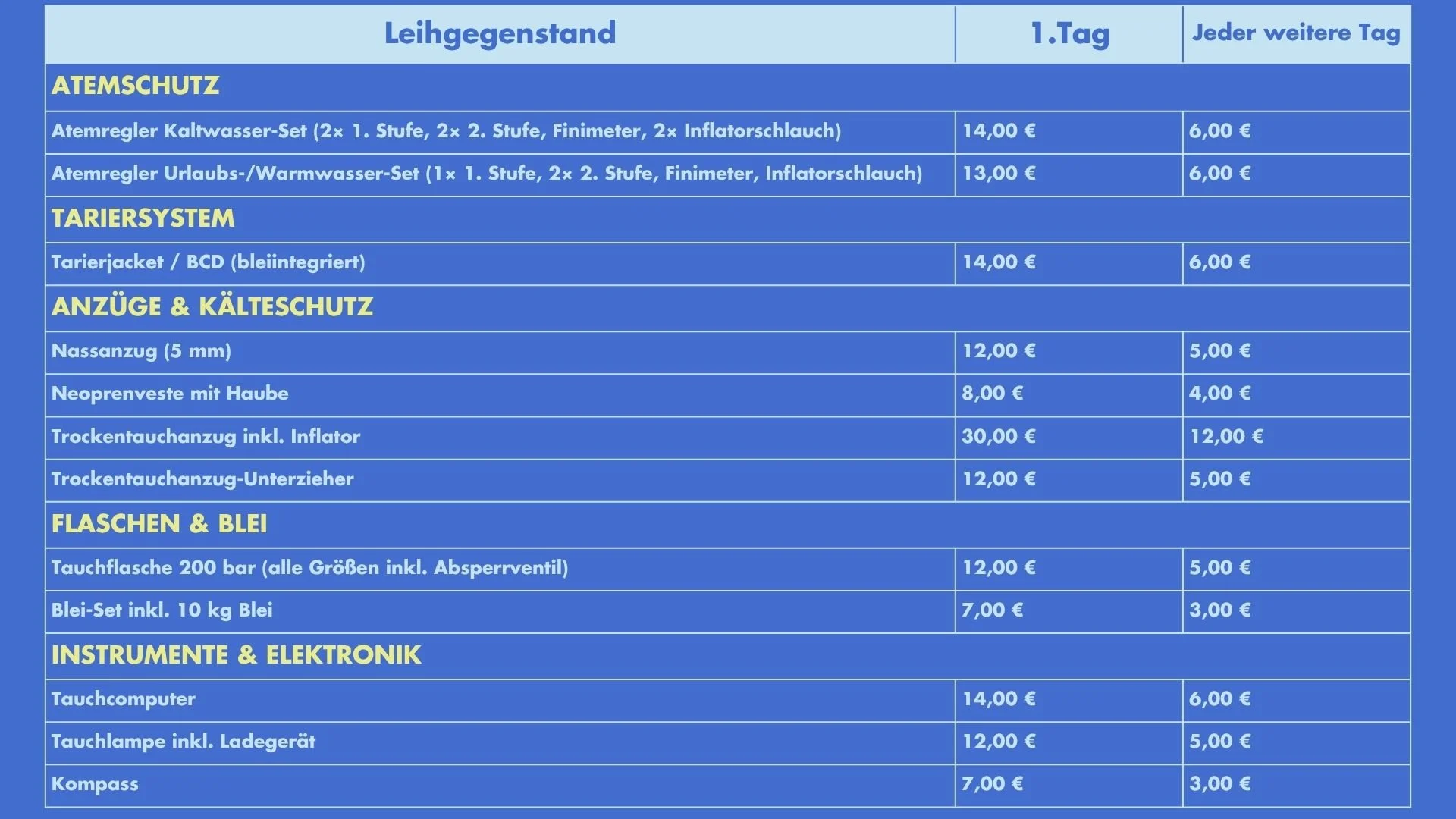 | Leihgegenstand | 1.Tag | Jeder weitere Tag |
|---|---|---|
| ATEMSCHUTZ | | |
| Atemregler Kaltwasser-Set (2× 1. Stufe, 2× 2. Stufe, Finimeter, 2× Inflatorschlauch) | 14,00 € | 6,00 € |
| Atemregler Urlaubs-/Warmwasser-Set (1× 1. Stufe, 2× 2. Stufe, Finimeter, Inflatorschlauch) | 13,00 € | 6,00 € |
| TARIERSYSTEM | | |
| Tarierjacket / BCD (bleiintegriert) | 14,00 € | 6,00 € |
| ANZÜGE & KÄLTESCHUTZ | | |
| Nassanzug (5 mm) | 12,00 € | 5,00 € |
| Neoprenveste mit Haube | 8,00 € | 4,00 € |
| Trockentauchanzug inkl. Inflator | 30,00 € | 12,00 € |
| Trockentauchanzug-Unterzieher | 12,00 € | 5,00 € |
| FLASCHEN & BLEI | | |
| Tauchflasche 200 bar (alle Größen inkl. Absperrventil) | 12,00 € | 5,00 € |
| Blei-Set inkl. 10 kg Blei | 7,00 € | 3,00 € |
| INSTRUMENTE & ELEKTRONIK | | |
| Tauchcomputer | 14,00 € | 6,00 € |
| Tauchlampe inkl. Ladegerät | 12,00 € | 5,00 € |
| Kompass | 7,00 € | 3,00 € |